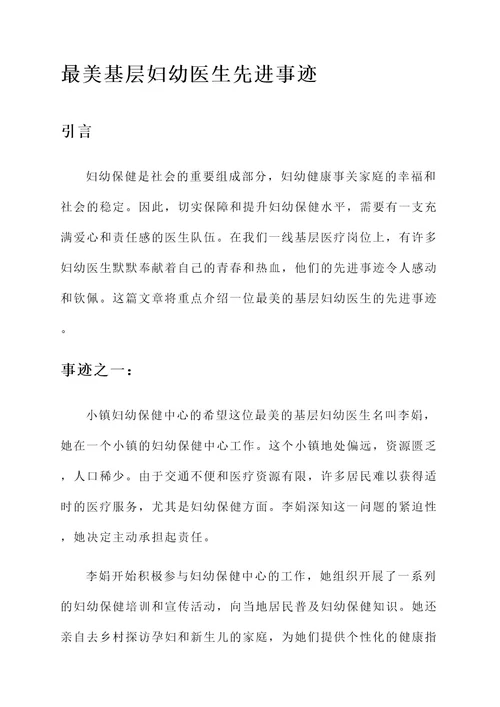 最美基层妇幼医生先进事迹

引言

妇幼保健是社会的重要组成部分，妇幼健康事关家庭的幸福和社会的稳定。因此，切实保障和提升妇幼保健水平，需要有一支充满爱心和责任感的医生队伍。在我们一线基层医疗岗位上，有许多妇幼医生默默奉献着自己的青春和热血，他们的先进事迹令人感动和钦佩。这篇文章将重点介绍一位最美的基层妇幼医生的先进事迹。

事迹之一：

小镇妇幼保健中心的希望这位最美的基层妇幼医生名叫李娟，她在一个小镇的妇幼保健中心工作。这个小镇地处偏远，资源匮乏，人口稀少。由于交通不便和医疗资源有限，许多居民难以获得适时的医疗服务，尤其是妇幼保健方面。李娟深知这一问题的紧迫性，她决定主动承担起责任。

李娟开始积极参与妇幼保健中心的工作，她组织开展了一系列的妇幼保健培训和宣传活动，向当地居民普及妇幼保健知识。她还亲自去乡村探访孕妇和新生儿的家庭，为她们提供个性化的健康指